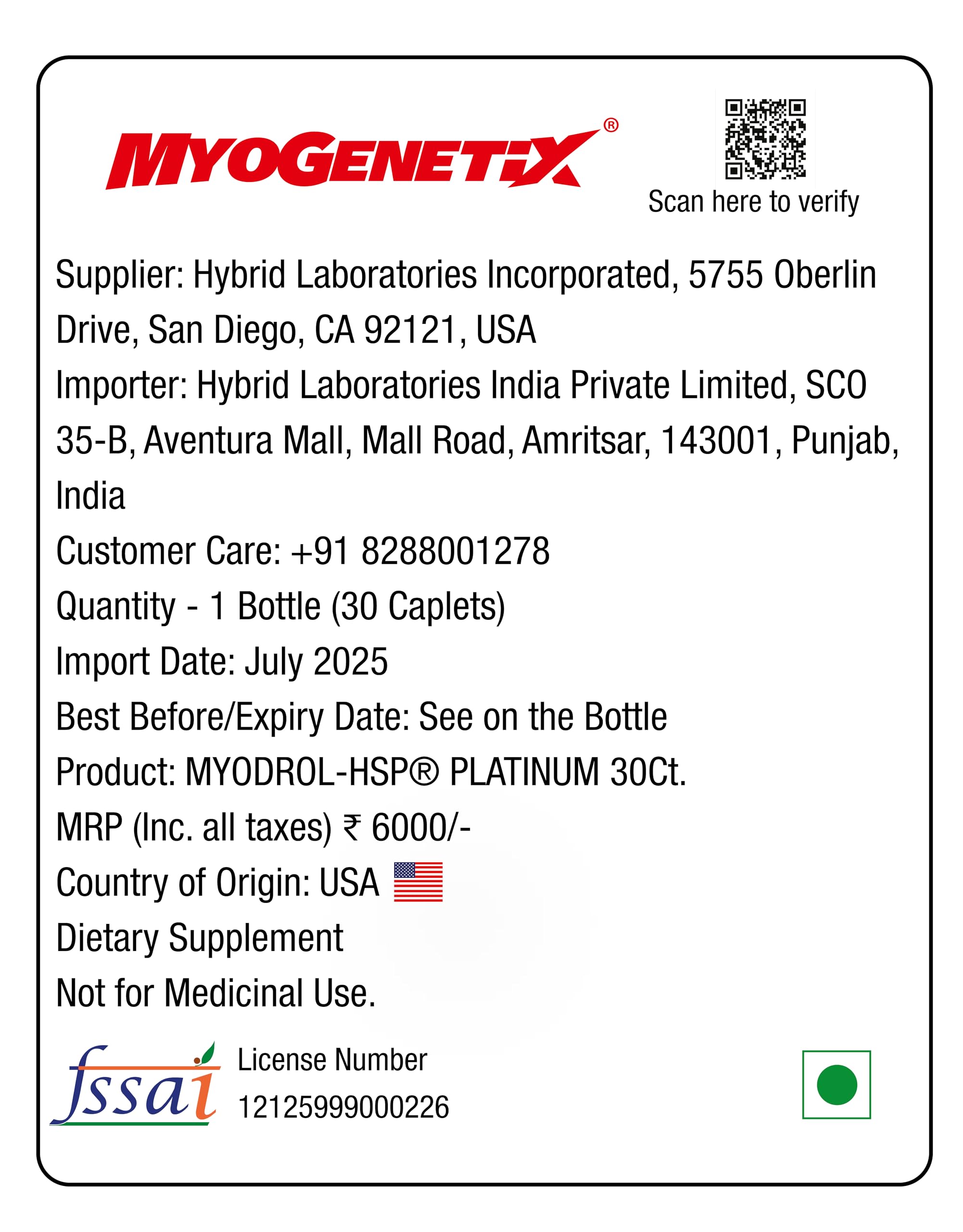 MYOGENETIX®

Scan here to verify

Supplier: Hybrid Laboratories Incorporated, 5755 Oberlin Drive, San Diego, CA 92121, USA

Importer: Hybrid Laboratories India Private Limited, SCO 35-B, Aventura Mall, Mall Road, Amritsar, 143001, Punjab, India

Customer Care: +91 8288001278

Quantity - 1 Bottle (30 Caplets)

Import Date: July 2025

Best Before/Expiry Date: See on the Bottle

Product: MYODROL-HSP® PLATINUM 30Ct.

MRP (Inc. all taxes) ₹ 6000/-

Country of Origin: USA

Dietary Supplement

Not for Medicinal Use.

fssai

License Number
12125999000226